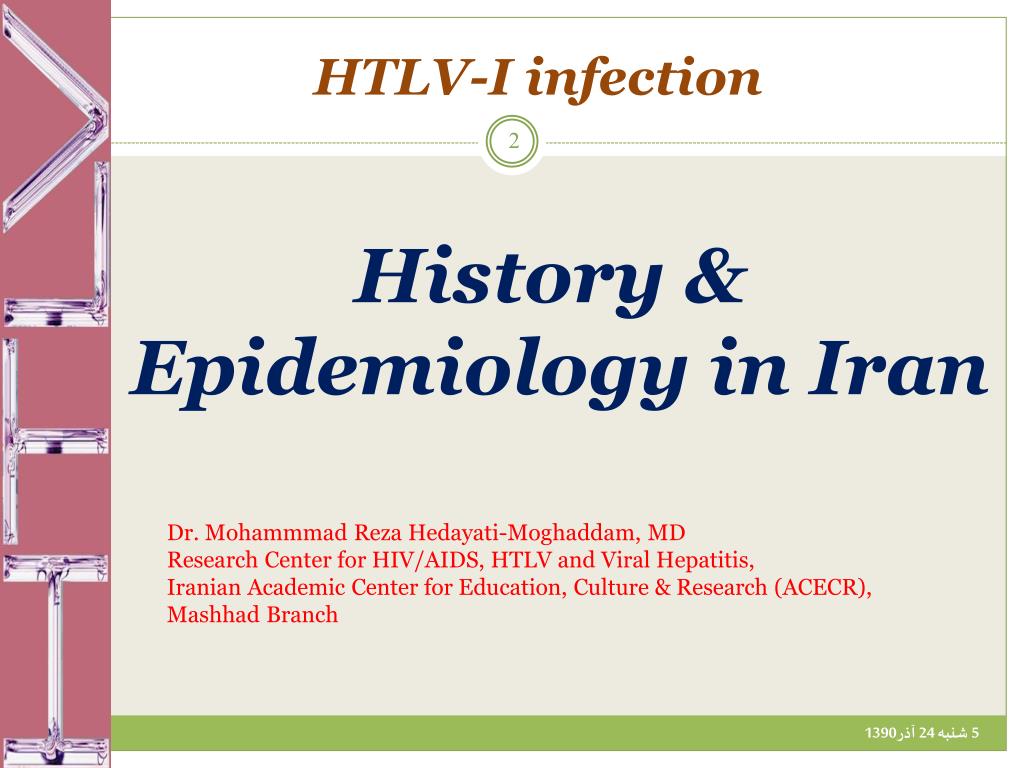 HTLV

HTLV-I infection

2

History & Epidemiology in Iran

Dr. Mohammmad Reza Hedayati-Moghaddam, MD
Research Center for HIV/AIDS, HTLV and Viral Hepatitis,
Iranian Academic Center for Education, Culture & Research (ACECR), Mashhad Branch

5 شنبه 24 آذر1390